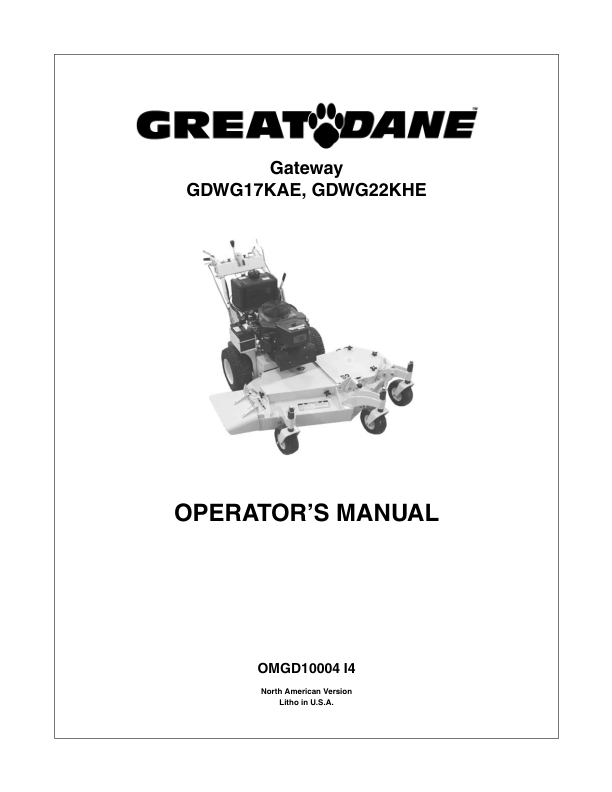 GREAT DANE™

Gateway
GDWG17KAE, GDWG22KHE

OPERATOR'S MANUAL

OMGD10004 I4

North American Version
Litho in U.S.A.